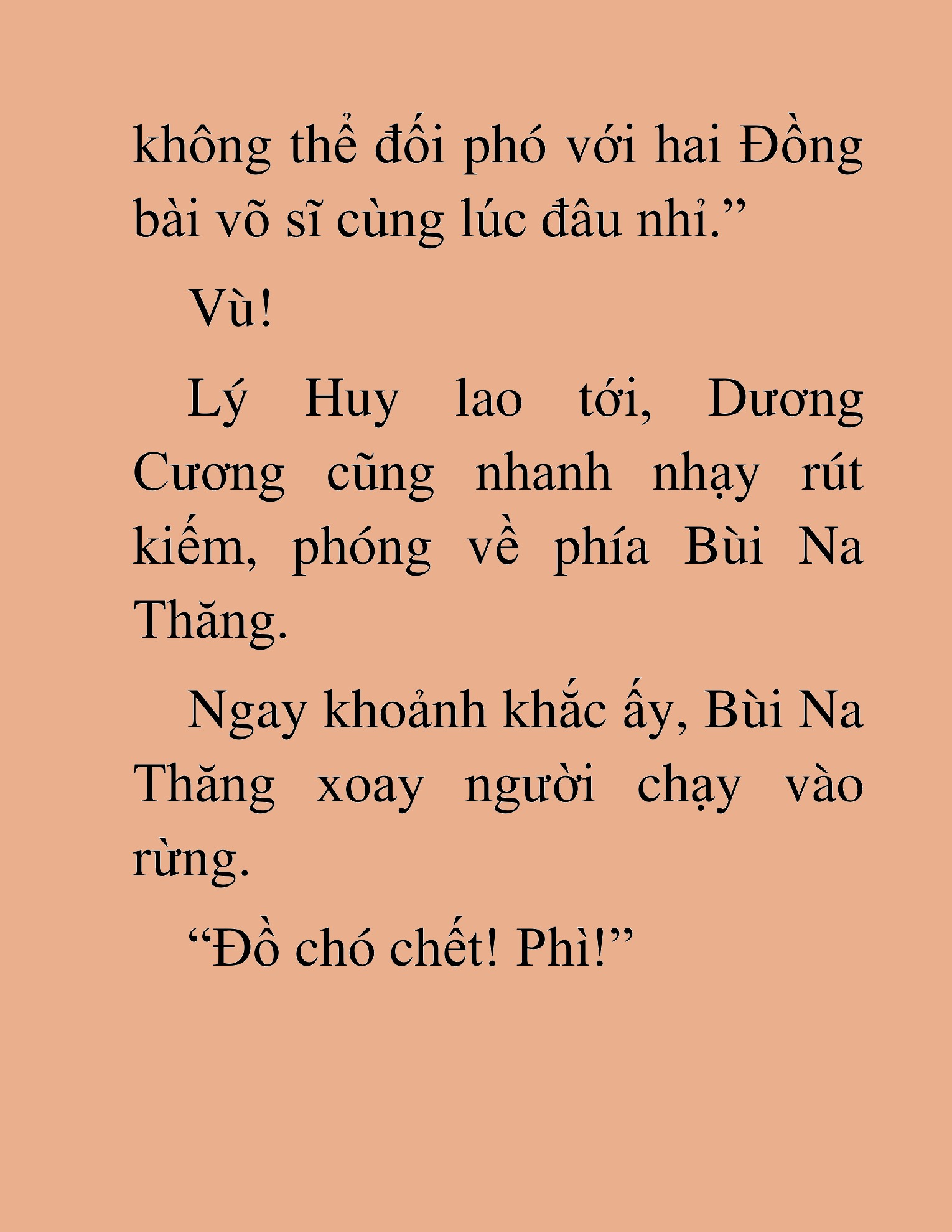 không thể đối phó với hai Đồng bài võ sĩ cùng lúc đâu nhỉ.”

Vù!

Lý Huy lao tới, Dương Cương cũng nhanh nhạy rút kiếm, phóng về phía Bùi Na Thăng.

Ngay khoảnh khắc ấy, Bùi Na Thăng xoay người chạy vào rừng.

“Đồ chó chết! Phì!”